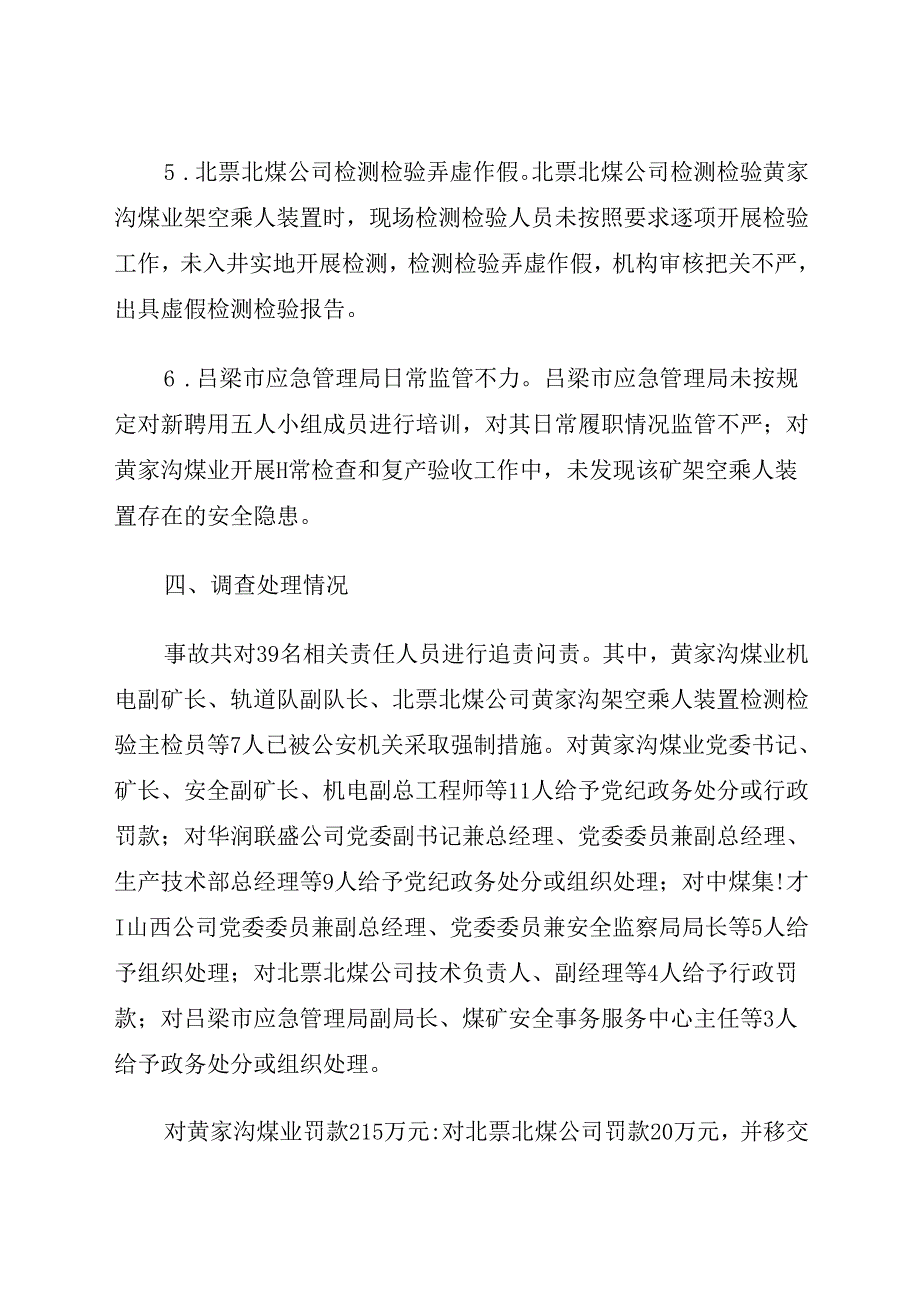 5．北票北煤公司检测检验弄虚作假。北票北煤公司检测检验黄家沟煤业架空乘人装置时，现场检测检验人员未按照要求逐项开展检验工作，未入井实地开展检测，检测检验弄虚作假，机构审核把关不严，出具虚假检测检验报告。

6．吕梁市应急管理局日常监管不力。吕梁市应急管理局未按规定对新聘用五人小组成员进行培训，对其日常履职情况监管不严；对黄家沟煤业开展H常检查和复产验收工作中，未发现该矿架空乘人装置存在的安全隐患。

四、调查处理情况

事故共对39名相关责任人员进行追责问责。其中，黄家沟煤业机电副矿长、轨道队副队长、北票北煤公司黄家沟架空乘人装置检测检验主检员等7人已被公安机关采取强制措施。对黄家沟煤业党委书记、矿长、安全副矿长、机电副总工程师等11人给予党纪政务处分或行政罚款；对华润联盛公司党委副书记兼总经理、党委委员兼副总经理、生产技术部总经理等9人给予党纪政务处分或组织处理；对中煤集!才I山西公司党委委员兼副总经理、党委委员兼安全监察局局长等5人给予组织处理；对北票北煤公司技术负责人、副经理等4人给予行政罚款；对吕梁市应急管理局副局长、煤矿安全事务服务中心主任等3人给予政务处分或组织处理。

对黄家沟煤业罚款215万元:对北票北煤公司罚款20万元，并移交